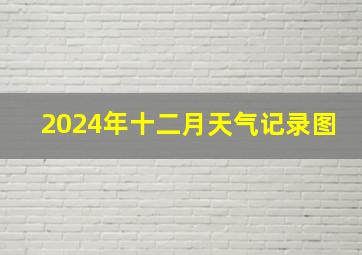 2024年十二月天气记录图